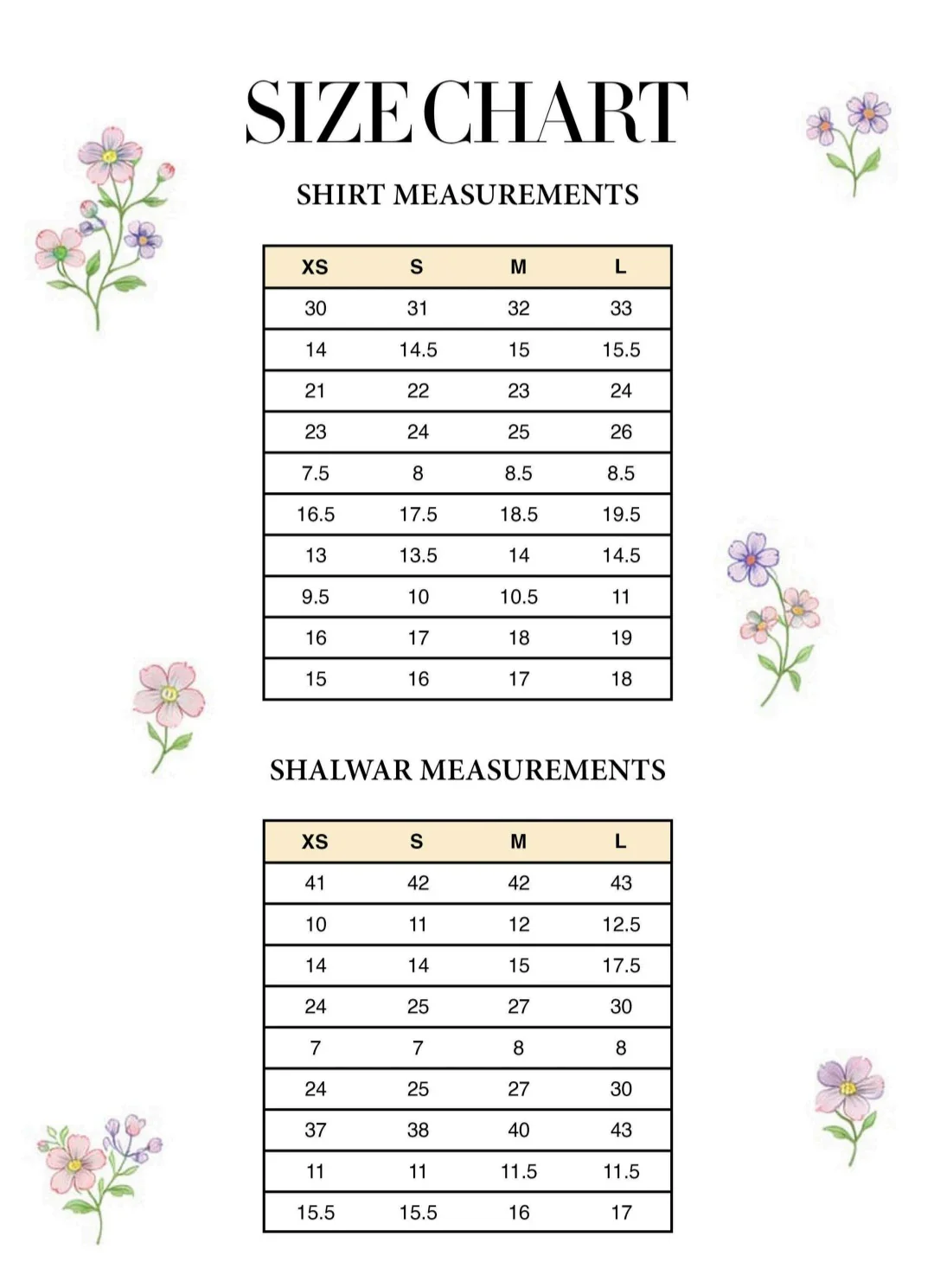 SIZE CHART

SHIRT MEASUREMENTS

| XS | S | M | L |
|---|---|---|---|
| 30 | 31 | 32 | 33 |
| 14 | 14.5 | 15 | 15.5 |
| 21 | 22 | 23 | 24 |
| 23 | 24 | 25 | 26 |
| 7.5 | 8 | 8.5 | 8.5 |
| 16.5 | 17.5 | 18.5 | 19.5 |
| 13 | 13.5 | 14 | 14.5 |
| 9.5 | 10 | 10.5 | 11 |
| 16 | 17 | 18 | 19 |
| 15 | 16 | 17 | 18 |

SHALWAR MEASUREMENTS

| XS | S | M | L |
|---|---|---|---|
| 41 | 42 | 42 | 43 |
| 10 | 11 | 12 | 12.5 |
| 14 | 14 | 15 | 17.5 |
| 24 | 25 | 27 | 30 |
| 7 | 7 | 8 | 8 |
| 24 | 25 | 27 | 30 |
| 37 | 38 | 40 | 43 |
| 11 | 11 | 11.5 | 11.5 |
| 15.5 | 15.5 | 16 | 17 |